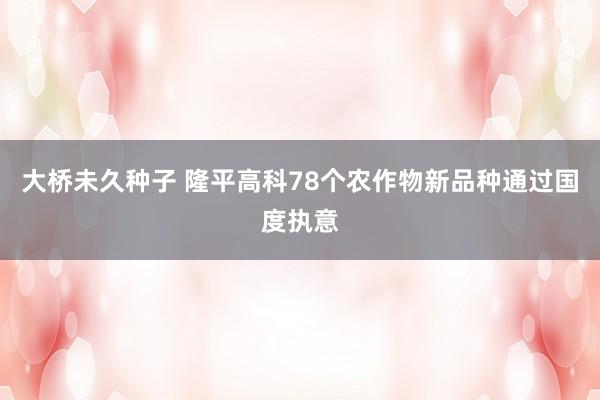 大桥未久种子 隆平高科78个农作物新品种通过国度执意